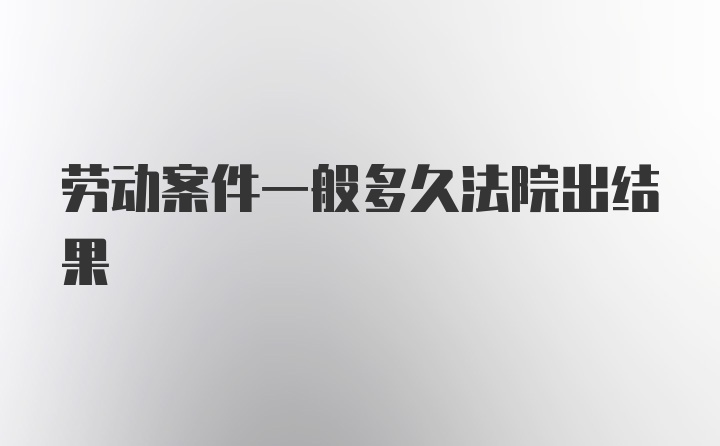 劳动案件一般多久法院出结果